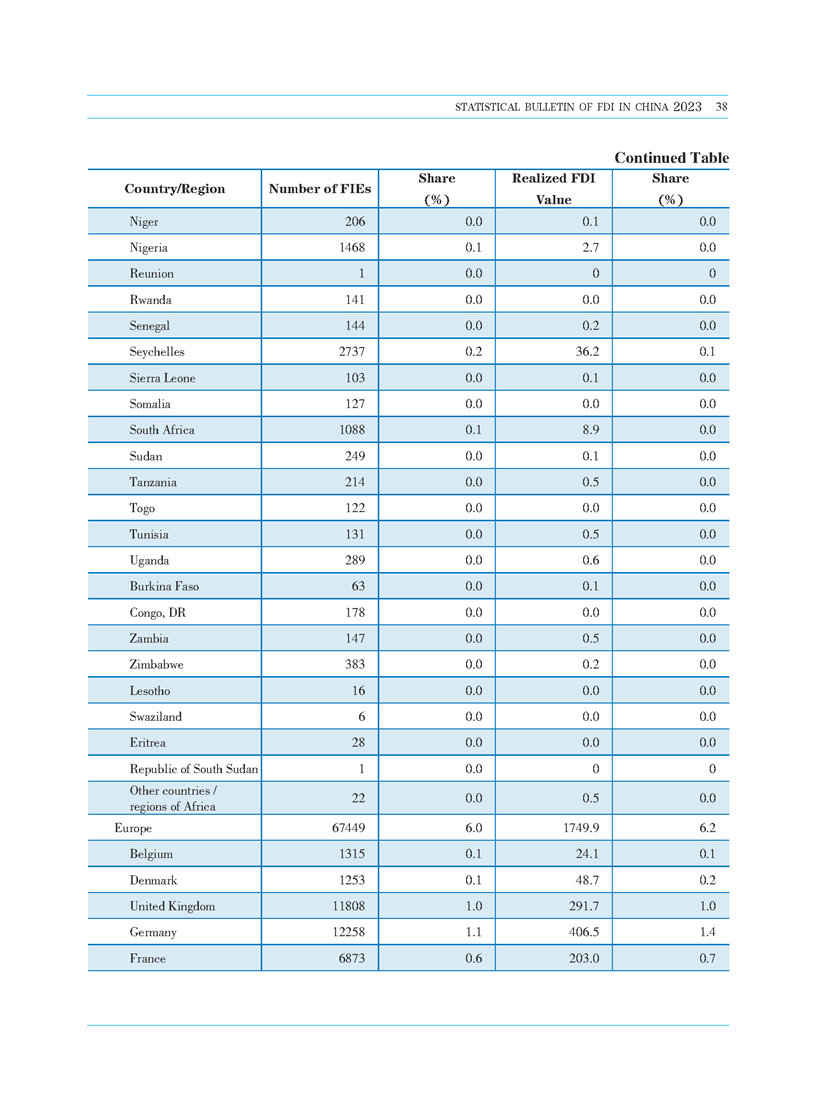 STATISTICAL BULLETIN OF FDI IN CHINA 2023 38

Continued Table

| Country/Region | Number of FIEs | Share (%) | Realized FDI Value | Share (%) |
|---|---|---|---|---|
| Niger | 206 | 0.0 | 0.1 | 0.0 |
| Nigeria | 1468 | 0.1 | 2.7 | 0.0 |
| Reunion | 1 | 0.0 | 0 | 0 |
| Rwanda | 141 | 0.0 | 0.0 | 0.0 |
| Senegal | 144 | 0.0 | 0.2 | 0.0 |
| Seychelles | 2737 | 0.2 | 36.2 | 0.1 |
| Sierra Leone | 103 | 0.0 | 0.1 | 0.0 |
| Somalia | 127 | 0.0 | 0.0 | 0.0 |
| South Africa | 1088 | 0.1 | 8.9 | 0.0 |
| Sudan | 249 | 0.0 | 0.1 | 0.0 |
| Tanzania | 214 | 0.0 | 0.5 | 0.0 |
| Togo | 122 | 0.0 | 0.0 | 0.0 |
| Tunisia | 131 | 0.0 | 0.5 | 0.0 |
| Uganda | 289 | 0.0 | 0.6 | 0.0 |
| Burkina Faso | 63 | 0.0 | 0.1 | 0.0 |
| Congo, DR | 178 | 0.0 | 0.0 | 0.0 |
| Zambia | 147 | 0.0 | 0.5 | 0.0 |
| Zimbabwe | 383 | 0.0 | 0.2 | 0.0 |
| Lesotho | 16 | 0.0 | 0.0 | 0.0 |
| Swaziland | 6 | 0.0 | 0.0 | 0.0 |
| Eritrea | 28 | 0.0 | 0.0 | 0.0 |
| Republic of South Sudan | 1 | 0.0 | 0 | 0 |
| Other countries / regions of Africa | 22 | 0.0 | 0.5 | 0.0 |
| Europe | 67449 | 6.0 | 1749.9 | 6.2 |
| Belgium | 1315 | 0.1 | 24.1 | 0.1 |
| Denmark | 1253 | 0.1 | 48.7 | 0.2 |
| United Kingdom | 11808 | 1.0 | 291.7 | 1.0 |
| Germany | 12258 | 1.1 | 406.5 | 1.4 |
| France | 6873 | 0.6 | 203.0 | 0.7 |